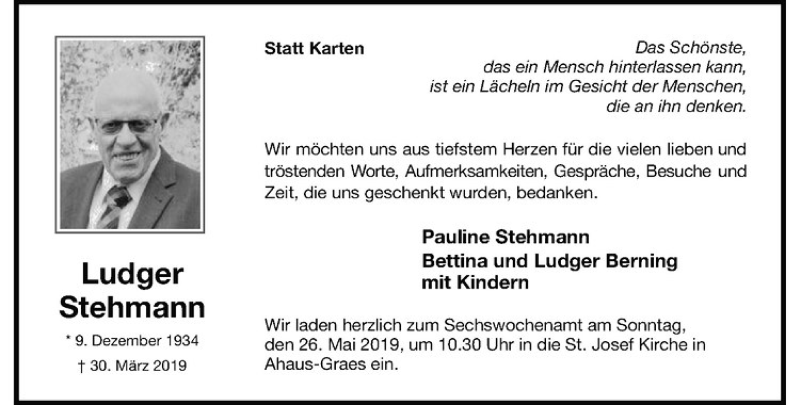 Ludger Stehmann

* 9. Dezember 1934

† 30. März 2019

Statt Karten

Das Schönste,
das ein Mensch hinterlassen kann,
ist ein Lächeln im Gesicht der Menschen,
die an ihn denken.

Wir möchten uns aus tiefstem Herzen für die vielen lieben und tröstenden Worte, Aufmerksamkeiten, Gespräche, Besuche und Zeit, die uns geschenkt wurden, bedanken.

Pauline Stehmann
Bettina und Ludger Berning
mit Kindern

Wir laden herzlich zum Sechswochenamt am Sonntag, den 26. Mai 2019, um 10.30 Uhr in die St. Josef Kirche in Ahaus-Graes ein.